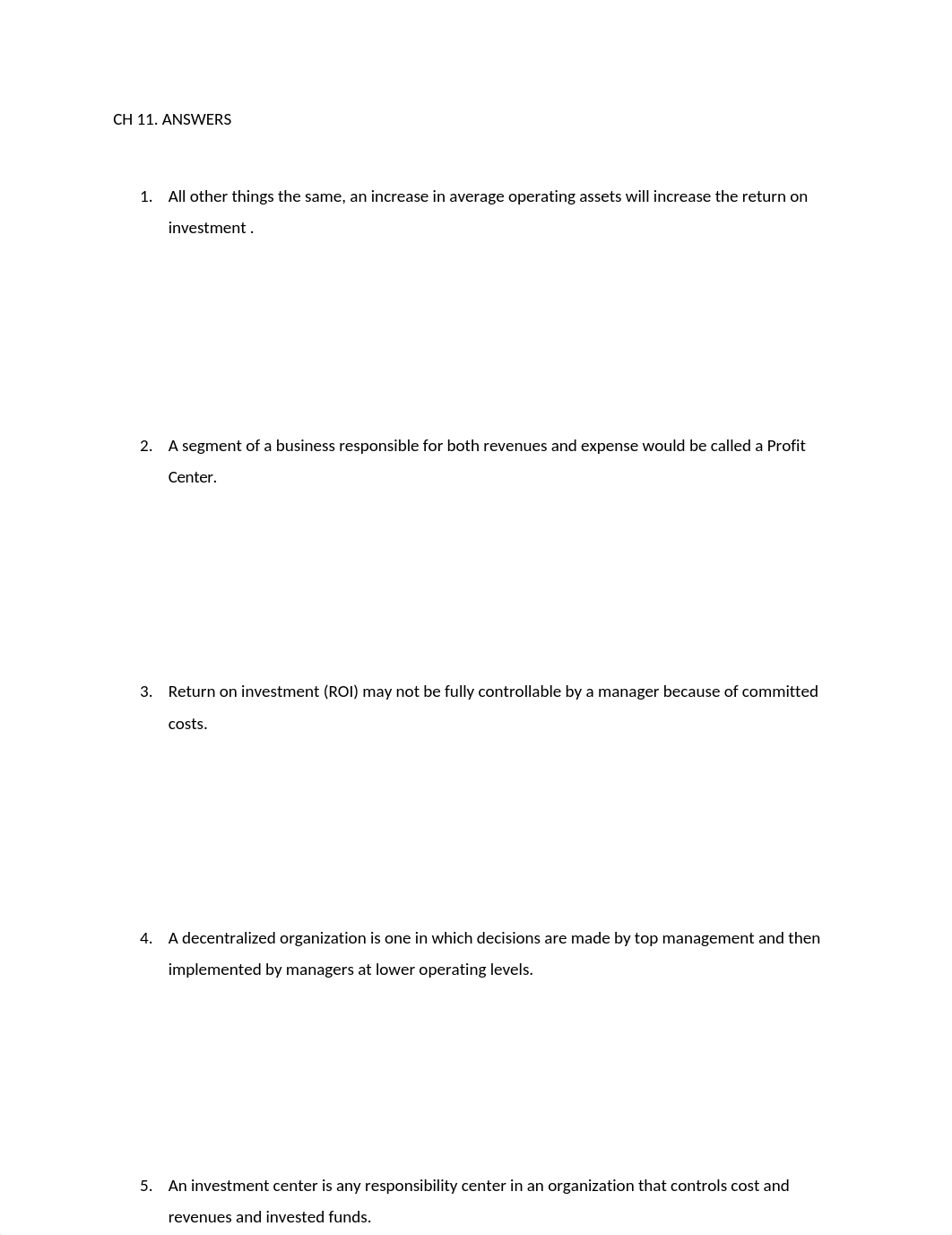 CH 11. ANSWERS

1. All other things the same, an increase in average operating assets will increase the return on investment .

2. A segment of a business responsible for both revenues and expense would be called a Profit Center.

3. Return on investment (ROI) may not be fully controllable by a manager because of committed costs.

4. A decentralized organization is one in which decisions are made by top management and then implemented by managers at lower operating levels.

5. An investment center is any responsibility center in an organization that controls cost and revenues and invested funds.